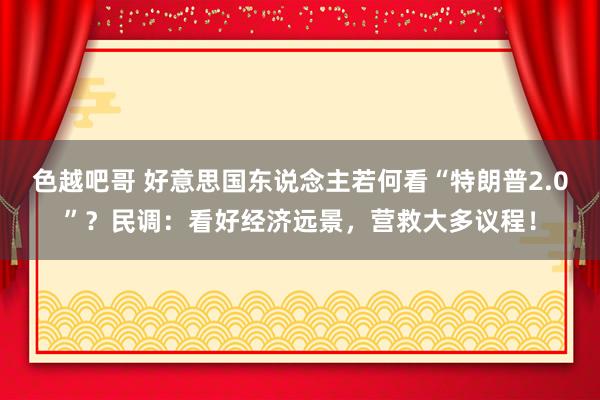 色越吧哥 好意思国东说念主若何看“特朗普2.0”？民调：看好经济远景，营救大多议程！